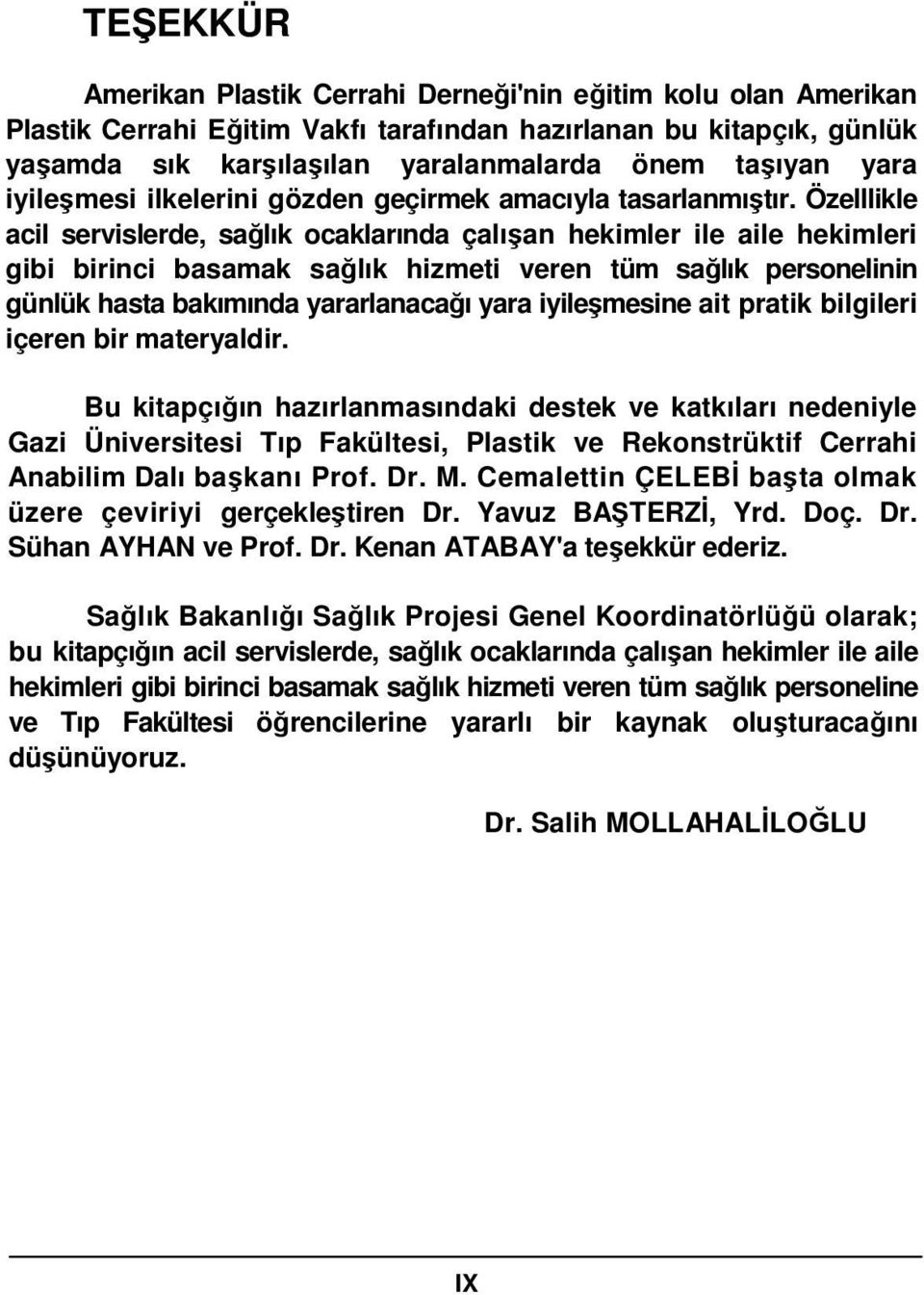 TEŞEKKÜR

Amerikan Plastik Cerrahi Derneği'nin eğitim kolu olan Amerikan Plastik Cerrahi Eğitim Vakfı tarafından hazırlanan bu kitapçık, günlük yaşamda sık karşılaşılan yaralanmalarda önem taşıyan yara iyileşmesi ilkelerini gözden geçirmek amacıyla tasarlanmıştır. Özelllikle acil servislerde, sağlık ocaklarında çalışan hekimler ile aile hekimleri gibi birinci basamak sağlık hizmeti veren tüm sağlık personelinin günlük hasta bakımında yararlanacağı yara iyileşmesine ait pratik bilgileri içeren bir materyaldir.

Bu kitapçığın hazırlanmasındaki destek ve katkıları nedeniyle Gazi Üniversitesi Tıp Fakültesi, Plastik ve Rekonstrüktif Cerrahi Anabilim Dalı başkanı Prof. Dr. M. Cemalettin ÇELEBİ başta olmak üzere çeviriyi gerçekleştiren Dr. Yavuz BAŞTERZİ, Yrd. Doç. Dr. Sühan AYHAN ve Prof. Dr. Kenan ATABAY'a teşekkür ederiz.

Sağlık Bakanlığı Sağlık Projesi Genel Koordinatörlüğü olarak; bu kitapçığın acil servislerde, sağlık ocaklarında çalışan hekimler ile aile hekimleri gibi birinci basamak sağlık hizmeti veren tüm sağlık personeline ve Tıp Fakültesi öğrencilerine yararlı bir kaynak oluşturacağını düşünüyoruz.

Dr. Salih MOLLAHALİLOĞLU

IX